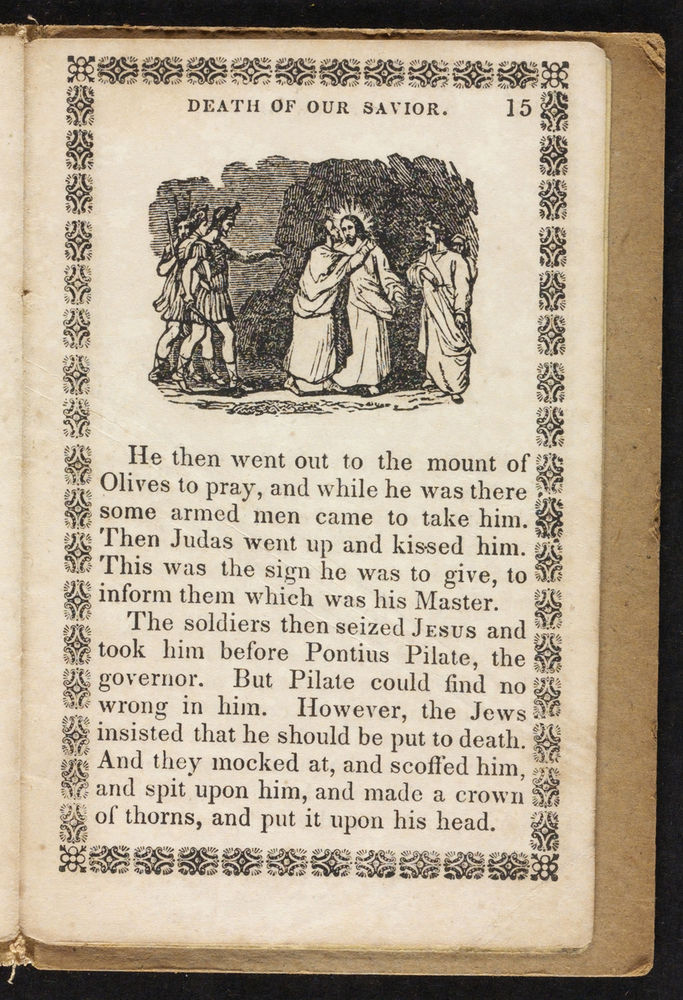 DEATH OF OUR SAVIOR. 15

He then went out to the mount of Olives to pray, and while he was there some armed men came to take him. Then Judas went up and kissed him. This was the sign he was to give, to inform them which was his Master.

The soldiers then seized JESUS and took him before Pontius Pilate, the governor. But Pilate could find no wrong in him. However, the Jews insisted that he should be put to death. And they mocked at, and scoffed him, and spit upon him, and made a crown of thorns, and put it upon his head.